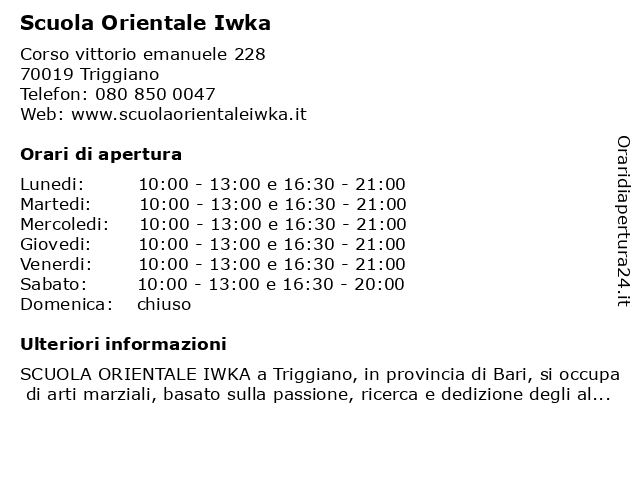 Scuola Orientale Iwka

Corso vittorio emanuele 228
70019 Triggiano
Telefon: 080 850 0047
Web: www.scuolaorientaleiwka.it

Orari di apertura

| | |
|---|---|
| Lunedi: | 10:00 - 13:00 e 16:30 - 21:00 |
| Martedi: | 10:00 - 13:00 e 16:30 - 21:00 |
| Mercoledi: | 10:00 - 13:00 e 16:30 - 21:00 |
| Giovedi: | 10:00 - 13:00 e 16:30 - 21:00 |
| Venerdi: | 10:00 - 13:00 e 16:30 - 21:00 |
| Sabato: | 10:00 - 13:00 e 16:30 - 20:00 |
| Domenica: | chiuso |

Ulteriori informazioni

SCUOLA ORIENTALE IWKA a Triggiano, in provincia di Bari, si occupa di arti marziali, basato sulla passione, ricerca e dedizione degli al...

Oraridiapertura24.it